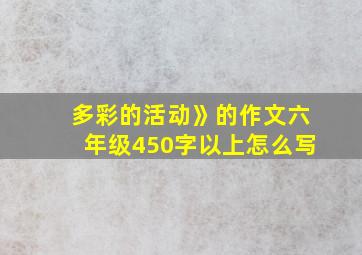 多彩的活动》的作文六年级450字以上怎么写